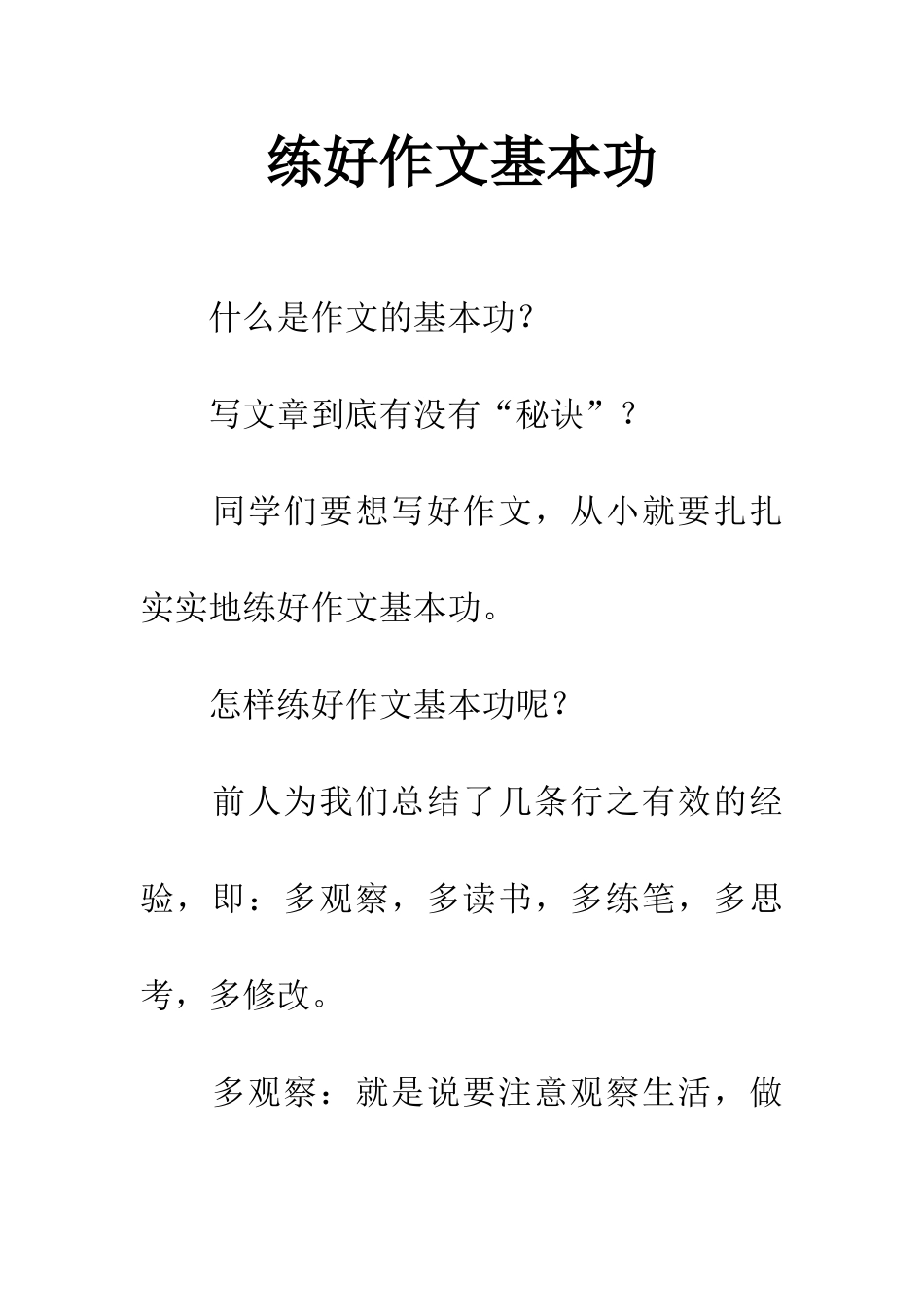 练好作文基本功

什么是作文的基本功?

写文章到底有没有“秘诀”?

同学们要想写好作文，从小就要扎扎实实地练好作文基本功。

怎样练好作文基本功呢?

前人为我们总结了几条行之有效的经验，即：多观察，多读书，多练笔，多思考，多修改。

多观察：就是说要注意观察生活，做